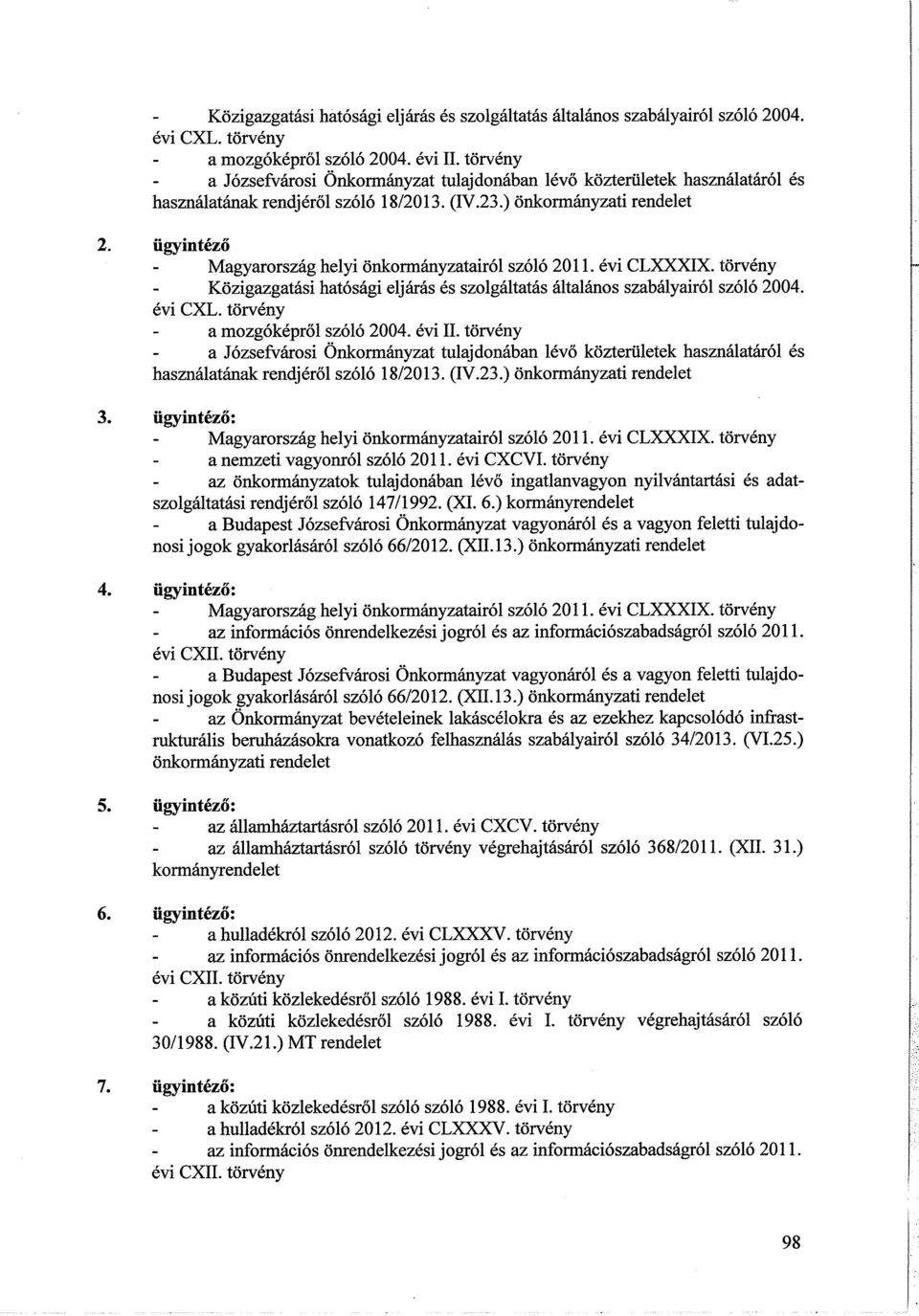 - Közigazgatási hatósági eljárás és szolgáltatás általános szabályairól szóló 2004. évi CXL. törvény
- a mozgóképről szóló 2004. évi II. törvény
- a Józsefvárosi Önkormányzat tulajdonában lévő közterületek használatáról és használatának rendjéről szóló 18/2013. (IV.23.) önkormányzati rendelet

2. ügyintéző
- Magyarország helyi önkormányzatairól szóló 2011. évi CLXXXIX. törvény
- Közigazgatási hatósági eljárás és szolgáltatás általános szabályairól szóló 2004. évi CXL. törvény
- a mozgóképről szóló 2004. évi II. törvény
- a Józsefvárosi Önkormányzat tulajdonában lévő közterületek használatáról és használatának rendjéről szóló 18/2013. (IV.23.) önkormányzati rendelet

3. ügyintéző:
- Magyarország helyi önkormányzatairól szóló 2011. évi CLXXXIX. törvény
- a nemzeti vagyonról szóló 2011. évi CXCVI. törvény
- az önkormányzatok tulajdonában lévő ingatlanvagyon nyilvántartási és adatszolgáltatási rendjéről szóló 147/1992. (XI. 6.) kormányrendelet
- a Budapest Józsefvárosi Önkormányzat vagyonáról és a vagyon feletti tulajdonosi jogok gyakorlásáról szóló 66/2012. (XII.13.) önkormányzati rendelet

4. ügyintéző:
- Magyarország helyi önkormányzatairól szóló 2011. évi CLXXXIX. törvény
- az információs önrendelkezési jogról és az információszabadságról szóló 2011. évi CXII. törvény
- a Budapest Józsefvárosi Önkormányzat vagyonáról és a vagyon feletti tulajdonosi jogok gyakorlásáról szóló 66/2012. (XII.13.) önkormányzati rendelet
- az Önkormányzat bevételeinek lakáscélokra és az ezekhez kapcsolódó infrastrukturális beruházásokra vonatkozó felhasználás szabályairól szóló 34/2013. (VI.25.) önkormányzati rendelet

5. ügyintéző:
- az államháztartásról szóló 2011. évi CXCV. törvény
- az államháztartásról szóló törvény végrehajtásáról szóló 368/2011. (XII. 31.) kormányrendelet

6. ügyintéző:
- a hulladékról szóló 2012. évi CLXXXV. törvény
- az információs önrendelkezési jogról és az információszabadságról szóló 2011. évi CXII. törvény
- a közúti közlekedésről szóló 1988. évi I. törvény
- a közúti közlekedésről szóló 1988. évi I. törvény végrehajtásáról szóló 30/1988. (IV.21.) MT rendelet

7. ügyintéző:
- a közúti közlekedésről szóló szóló 1988. évi I. törvény
- a hulladékról szóló 2012. évi CLXXXV. törvény
- az információs önrendelkezési jogról és az információszabadságról szóló 2011. évi CXII. törvény

98